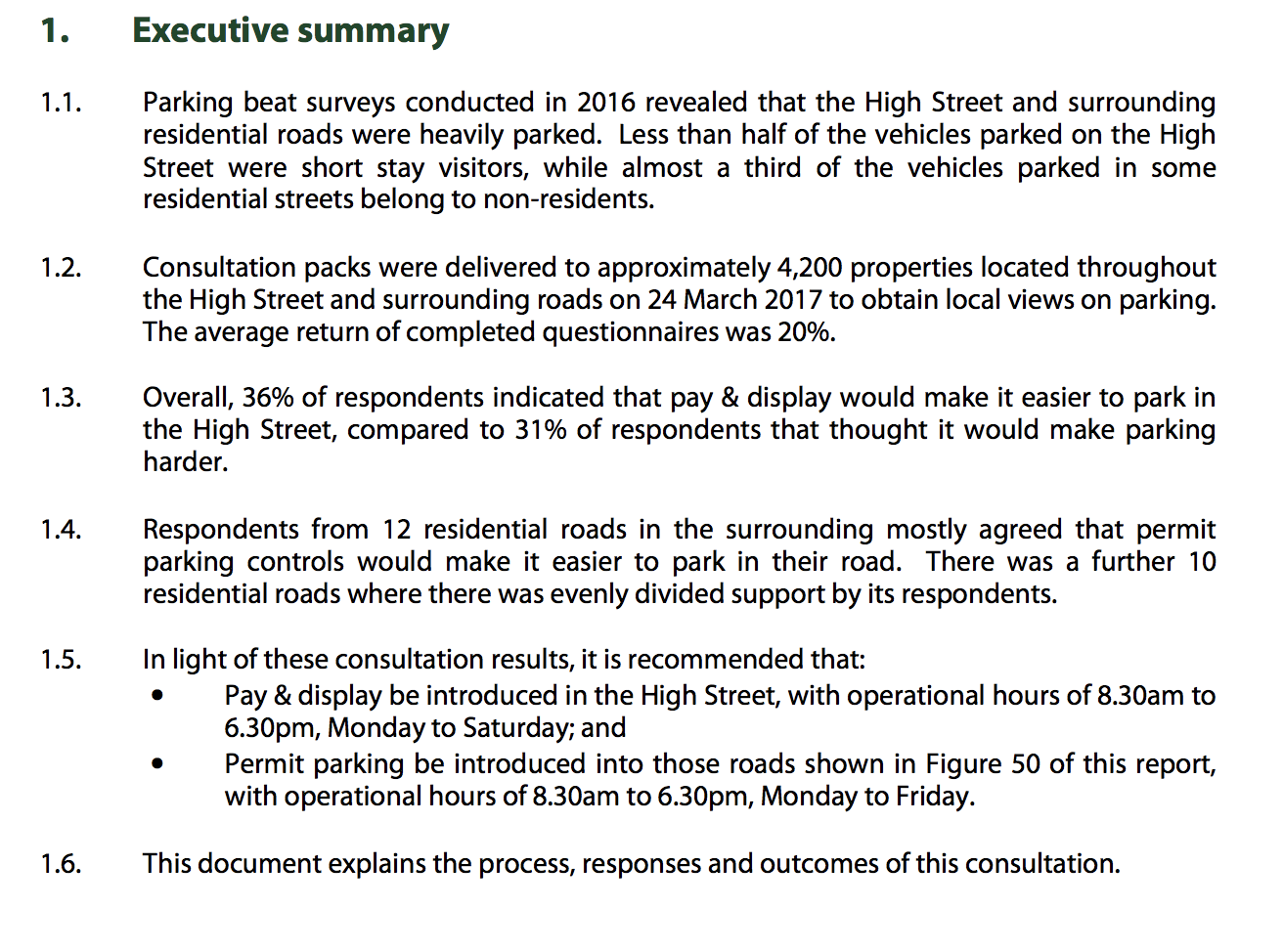 1. Executive summary

1.1. Parking beat surveys conducted in 2016 revealed that the High Street and surrounding residential roads were heavily parked. Less than half of the vehicles parked on the High Street were short stay visitors, while almost a third of the vehicles parked in some residential streets belong to non-residents.

1.2. Consultation packs were delivered to approximately 4,200 properties located throughout the High Street and surrounding roads on 24 March 2017 to obtain local views on parking. The average return of completed questionnaires was 20%.

1.3. Overall, 36% of respondents indicated that pay & display would make it easier to park in the High Street, compared to 31% of respondents that thought it would make parking harder.

1.4. Respondents from 12 residential roads in the surrounding mostly agreed that permit parking controls would make it easier to park in their road. There was a further 10 residential roads where there was evenly divided support by its respondents.

1.5. In light of these consultation results, it is recommended that:
• Pay & display be introduced in the High Street, with operational hours of 8.30am to 6.30pm, Monday to Saturday; and
• Permit parking be introduced into those roads shown in Figure 50 of this report, with operational hours of 8.30am to 6.30pm, Monday to Friday.

1.6. This document explains the process, responses and outcomes of this consultation.